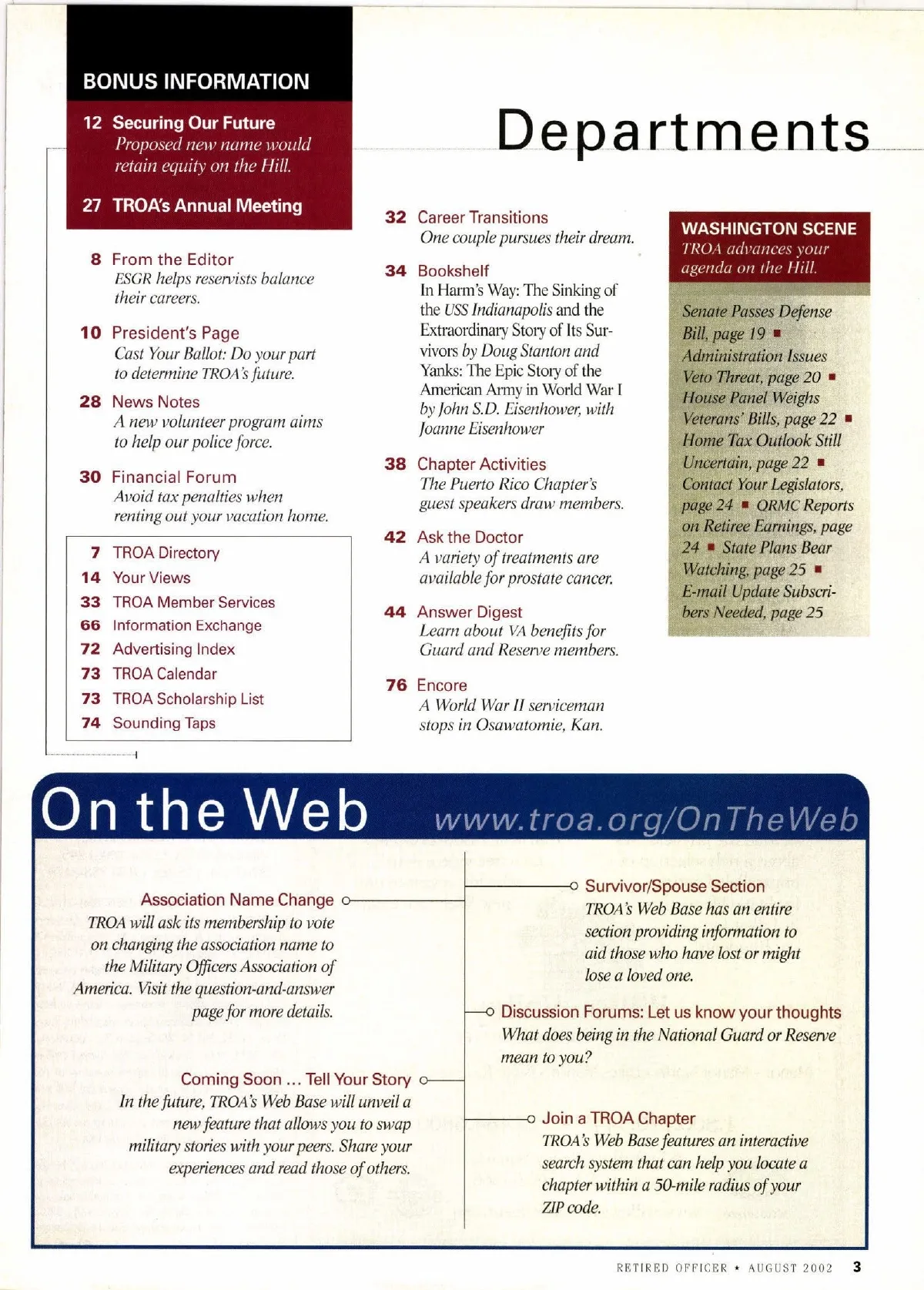 BONUS INFORMATION

12 Securing Our Future
Proposed new name would retain equity on the Hill.

27 TROA's Annual Meeting

Departments

8 From the Editor
ESGR helps reservists balance their careers.

10 President's Page
Cast Your Ballot: Do your part to determine TROA's future.

28 News Notes
A new volunteer program aims to help our police force.

30 Financial Forum
Avoid tax penalties when renting out your vacation home.

7 TROA Directory
14 Your Views
33 TROA Member Services
66 Information Exchange
72 Advertising Index
73 TROA Calendar
73 TROA Scholarship List
74 Sounding Taps

32 Career Transitions
One couple pursues their dream.

34 Bookshelf
In Harm's Way: The Sinking of the USS Indianapolis and the Extraordinary Story of Its Survivors by Doug Stanton and Yanks: The Epic Story of the American Army in World War I by John S.D. Eisenhower, with Joanne Eisenhower

38 Chapter Activities
The Puerto Rico Chapter's guest speakers draw members.

42 Ask the Doctor
A variety of treatments are available for prostate cancer.

44 Answer Digest
Learn about VA benefits for Guard and Reserve members.

76 Encore
A World War II serviceman stops in Osawatomie, Kan.

WASHINGTON SCENE
TROA advances your agenda on the Hill.

Senate Passes Defense Bill, page 19 ■ Administration Issues Veto Threat, page 20 ■ House Panel Weighs Veterans' Bills, page 22 ■ Home Tax Outlook Still Uncertain, page 22 ■ Contact Your Legislators, page 24 ■ QRMC Reports on Retiree Earnings, page 24 ■ State Plans Bear Watching, page 25 ■ E-mail Update Subscribers Needed, page 25

On the Web www.troa.org/OnTheWeb

Association Name Change
TROA will ask its membership to vote on changing the association name to the Military Officers Association of America. Visit the question-and-answer page for more details.

Coming Soon ... Tell Your Story
In the future, TROA's Web Base will unveil a new feature that allows you to swap military stories with your peers. Share your experiences and read those of others.

Survivor/Spouse Section
TROA's Web Base has an entire section providing information to aid those who have lost or might lose a loved one.

Discussion Forums: Let us know your thoughts
What does being in the National Guard or Reserve mean to you?

Join a TROA Chapter
TROA's Web Base features an interactive search system that can help you locate a chapter within a 50-mile radius of your ZIP code.

RETIRED OFFICER ★ AUGUST 2002 3